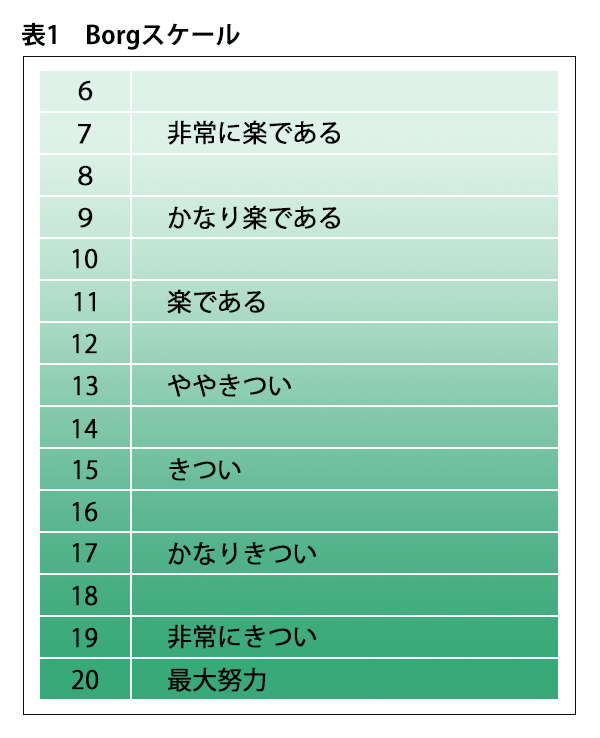 表1　Borgスケール

| | |
|---|---|
| 6 | |
| 7 | 非常に楽である |
| 8 | |
| 9 | かなり楽である |
| 10 | |
| 11 | 楽である |
| 12 | |
| 13 | ややきつい |
| 14 | |
| 15 | きつい |
| 16 | |
| 17 | かなりきつい |
| 18 | |
| 19 | 非常にきつい |
| 20 | 最大努力 |